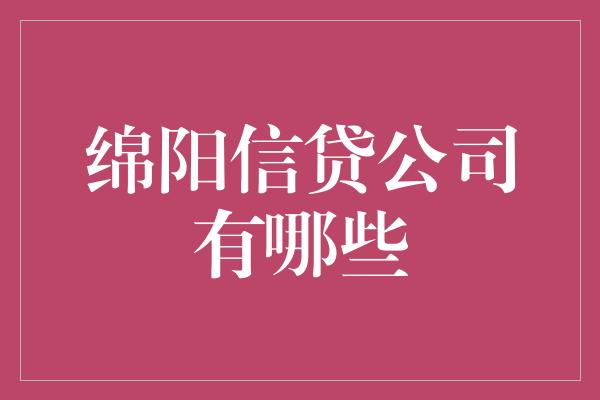 绵阳信贷公司有哪些